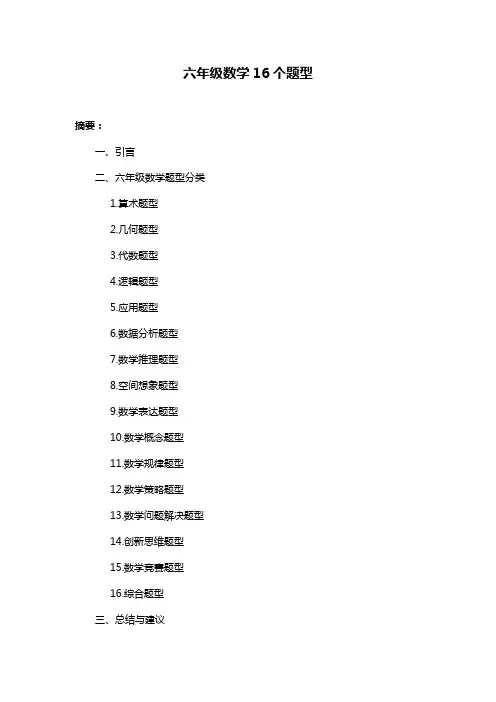 六年级数学16个题型

摘要：

一、引言

二、六年级数学题型分类

1.算术题型

2.几何题型

3.代数题型

4.逻辑题型

5.应用题型

6.数据分析题型

7.数学推理题型

8.空间想象题型

9.数学表达题型

10.数学概念题型

11.数学规律题型

12.数学策略题型

13.数学问题解决题型

14.创新思维题型

15.数学竞赛题型

16.综合题型

三、总结与建议